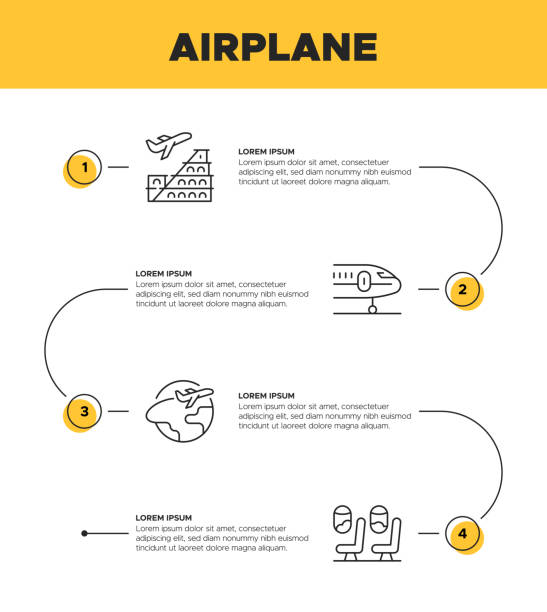 AIRPLANE

1

LOREM IPSUM
Lorem ipsum dolor sit amet, consectetuer adipiscing elit, sed diam nonummy nibh euismod tincidunt ut laoreet dolore magna aliquam.

LOREM IPSUM
Lorem ipsum dolor sit amet, consectetuer adipiscing elit, sed diam nonummy nibh euismod tincidunt ut laoreet dolore magna aliquam.

2

3

LOREM IPSUM
Lorem ipsum dolor sit amet, consectetuer adipiscing elit, sed diam nonummy nibh euismod tincidunt ut laoreet dolore magna aliquam.

LOREM IPSUM
Lorem ipsum dolor sit amet, consectetuer adipiscing elit, sed diam nonummy nibh euismod tincidunt ut laoreet dolore magna aliquam.

4